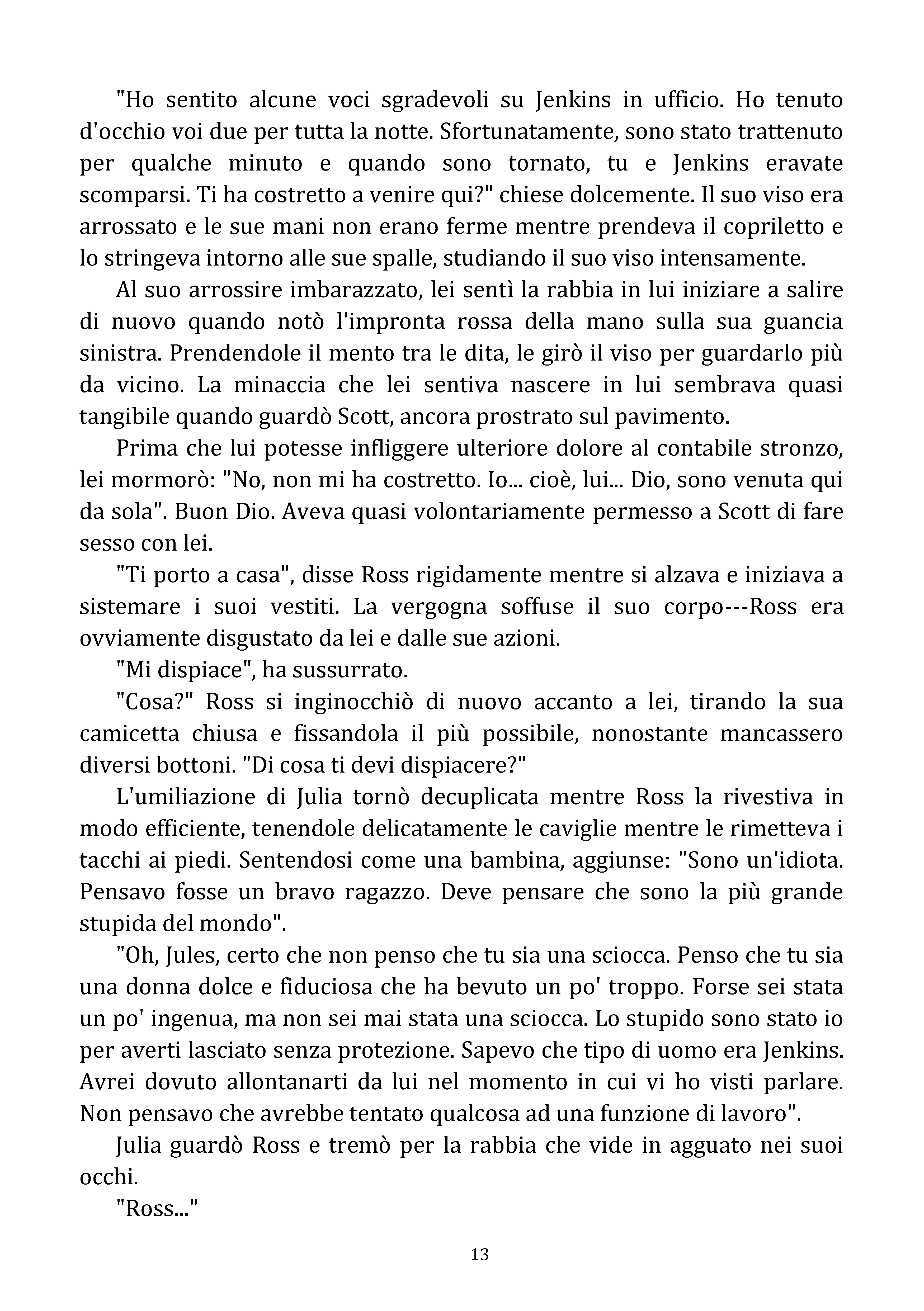 "Ho sentito alcune voci sgradevoli su Jenkins in ufficio. Ho tenuto d'occhio voi due per tutta la notte. Sfortunatamente, sono stato trattenuto per qualche minuto e quando sono tornato, tu e Jenkins eravate scomparsi. Ti ha costretto a venire qui?" chiese dolcemente. Il suo viso era arrossato e le sue mani non erano ferme mentre prendeva il copriletto e lo stringeva intorno alle sue spalle, studiando il suo viso intensamente.

Al suo arrossire imbarazzato, lei sentì la rabbia in lui iniziare a salire di nuovo quando notò l'impronta rossa della mano sulla sua guancia sinistra. Prendendole il mento tra le dita, le girò il viso per guardarlo più da vicino. La minaccia che lei sentiva nascere in lui sembrava quasi tangibile quando guardò Scott, ancora prostrato sul pavimento.

Prima che lui potesse infliggere ulteriore dolore al contabile stronzo, lei mormorò: "No, non mi ha costretto. Io... cioè, lui... Dio, sono venuta qui da sola". Buon Dio. Aveva quasi volontariamente permesso a Scott di fare sesso con lei.

"Ti porto a casa", disse Ross rigidamente mentre si alzava e iniziava a sistemare i suoi vestiti. La vergogna soffuse il suo corpo---Ross era ovviamente disgustato da lei e dalle sue azioni.

"Mi dispiace", ha sussurrato.

"Cosa?" Ross si inginocchiò di nuovo accanto a lei, tirando la sua camicetta chiusa e fissandola il più possibile, nonostante mancassero diversi bottoni. "Di cosa ti devi dispiacere?"

L'umiliazione di Julia tornò decuplicata mentre Ross la rivestiva in modo efficiente, tenendole delicatamente le caviglie mentre le rimetteva i tacchi ai piedi. Sentendosi come una bambina, aggiunse: "Sono un'idiota. Pensavo fosse un bravo ragazzo. Deve pensare che sono la più grande stupida del mondo".

"Oh, Jules, certo che non penso che tu sia una sciocca. Penso che tu sia una donna dolce e fiduciosa che ha bevuto un po' troppo. Forse sei stata un po' ingenua, ma non sei mai stata una sciocca. Lo stupido sono stato io per averti lasciato senza protezione. Sapevo che tipo di uomo era Jenkins. Avrei dovuto allontanarti da lui nel momento in cui vi ho visti parlare. Non pensavo che avrebbe tentato qualcosa ad una funzione di lavoro".

Julia guardò Ross e tremò per la rabbia che vide in agguato nei suoi occhi.

"Ross..."

13